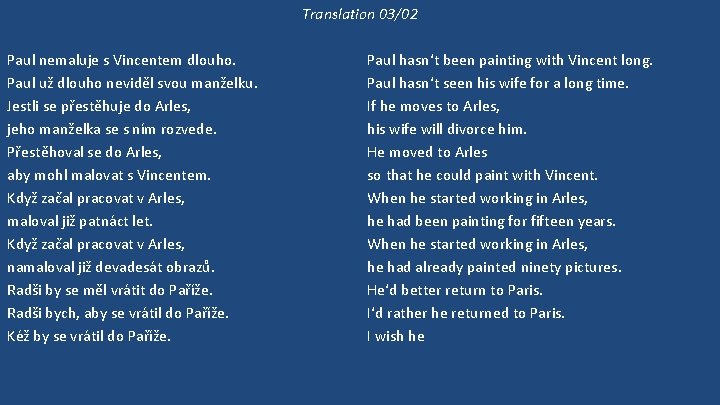 Translation 03/02

Paul nemaluje s Vincentem dlouho.
Paul už dlouho neviděl svou manželku.
Jestli se přestěhuje do Arles,
jeho manželka se s ním rozvede.
Přestěhoval se do Arles,
aby mohl malovat s Vincentem.
Když začal pracovat v Arles,
maloval již patnáct let.
Když začal pracovat v Arles,
namaloval již devadesát obrazů.
Radši by se měl vrátit do Paříže.
Radši bych, aby se vrátil do Paříže.
Kéž by se vrátil do Paříže.

Paul hasn't been painting with Vincent long.
Paul hasn't seen his wife for a long time.
If he moves to Arles,
his wife will divorce him.
He moved to Arles
so that he could paint with Vincent.
When he started working in Arles,
he had been painting for fifteen years.
When he started working in Arles,
he had already painted ninety pictures.
He'd better return to Paris.
I'd rather he returned to Paris.
I wish he